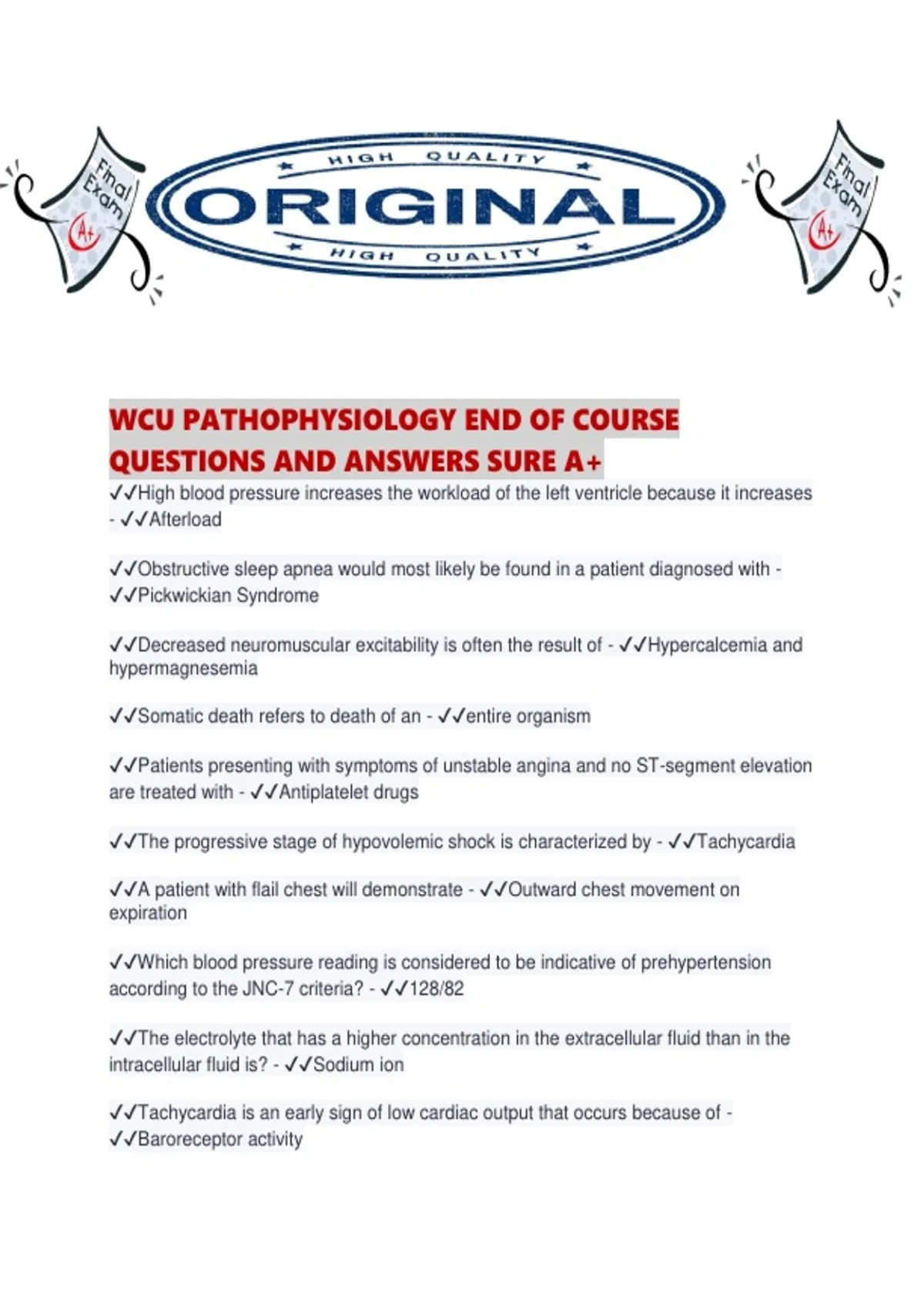 Final Exam A+

HIGH QUALITY
ORIGINAL
HIGH QUALITY

Final Exam A+

WCU PATHOPHYSIOLOGY END OF COURSE QUESTIONS AND ANSWERS SURE A+

✓✓High blood pressure increases the workload of the left ventricle because it increases - ✓✓Afterload

✓✓Obstructive sleep apnea would most likely be found in a patient diagnosed with - ✓✓Pickwickian Syndrome

✓✓Decreased neuromuscular excitability is often the result of - ✓✓Hypercalcemia and hypermagnesemia

✓✓Somatic death refers to death of an - ✓✓entire organism

✓✓Patients presenting with symptoms of unstable angina and no ST-segment elevation are treated with - ✓✓Antiplatelet drugs

✓✓The progressive stage of hypovolemic shock is characterized by - ✓✓Tachycardia

✓✓A patient with flail chest will demonstrate - ✓✓Outward chest movement on expiration

✓✓Which blood pressure reading is considered to be indicative of prehypertension according to the JNC-7 criteria? - ✓✓128/82

✓✓The electrolyte that has a higher concentration in the extracellular fluid than in the intracellular fluid is? - ✓✓Sodium ion

✓✓Tachycardia is an early sign of low cardiac output that occurs because of - ✓✓Baroreceptor activity